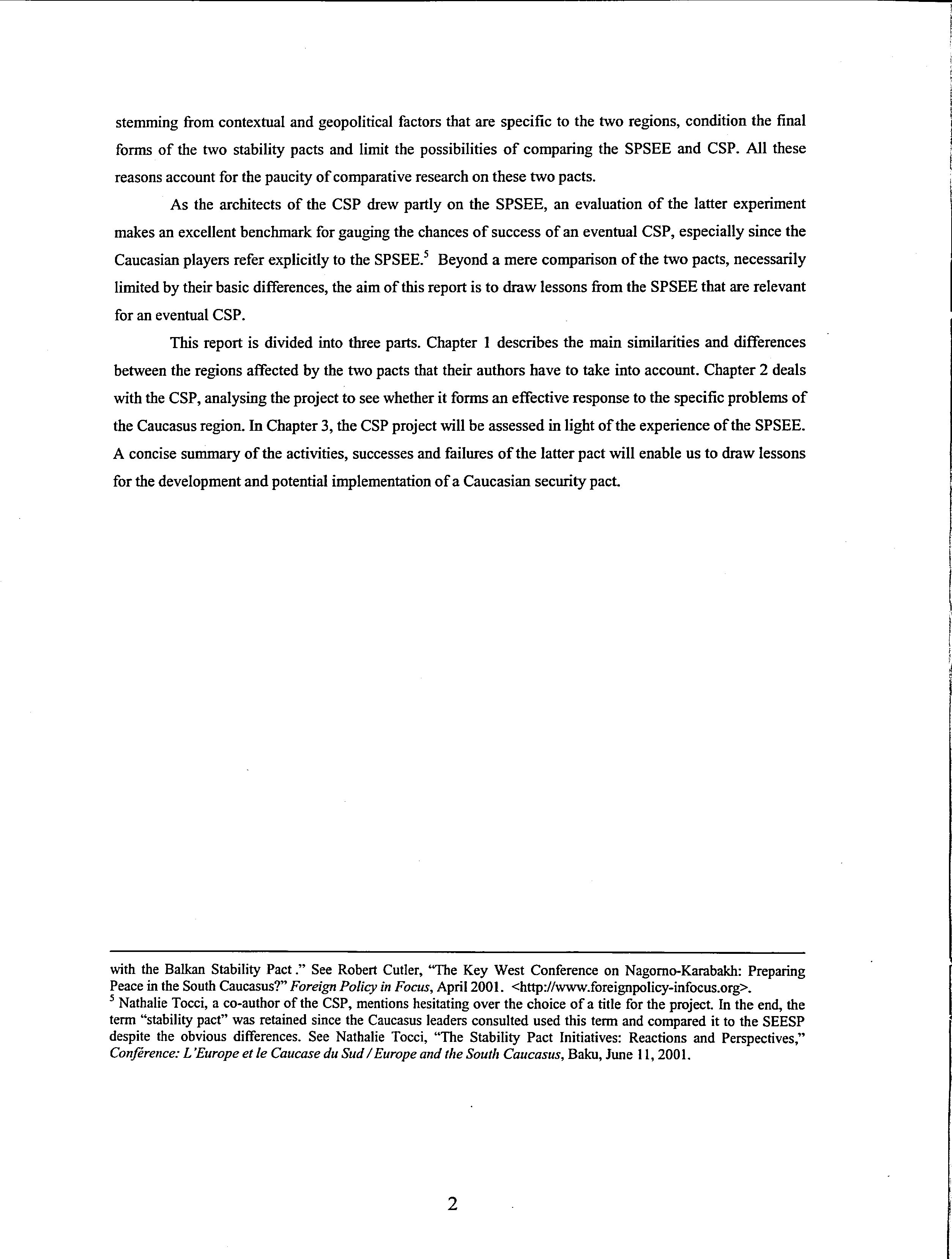 stemming from contextual and geopolitical factors that are specific to the two regions, condition the final forms of the two stability pacts and limit the possibilities of comparing the SPSEE and CSP. All these reasons account for the paucity of comparative research on these two pacts.

As the architects of the CSP drew partly on the SPSEE, an evaluation of the latter experiment makes an excellent benchmark for gauging the chances of success of an eventual CSP, especially since the Caucasian players refer explicitly to the SPSEE.$^5$ Beyond a mere comparison of the two pacts, necessarily limited by their basic differences, the aim of this report is to draw lessons from the SPSEE that are relevant for an eventual CSP.

This report is divided into three parts. Chapter 1 describes the main similarities and differences between the regions affected by the two pacts that their authors have to take into account. Chapter 2 deals with the CSP, analysing the project to see whether it forms an effective response to the specific problems of the Caucasus region. In Chapter 3, the CSP project will be assessed in light of the experience of the SPSEE. A concise summary of the activities, successes and failures of the latter pact will enable us to draw lessons for the development and potential implementation of a Caucasian security pact.

with the Balkan Stability Pact ." See Robert Cutler, "The Key West Conference on Nagorno-Karabakh: Preparing Peace in the South Caucasus?" Foreign Policy in Focus, April 2001. <http://www.foreignpolicy-infocus.org>.
$^5$ Nathalie Tocci, a co-author of the CSP, mentions hesitating over the choice of a title for the project. In the end, the term "stability pact" was retained since the Caucasus leaders consulted used this term and compared it to the SEESP despite the obvious differences. See Nathalie Tocci, "The Stability Pact Initiatives: Reactions and Perspectives," Conférence: L'Europe et le Caucase du Sud / Europe and the South Caucasus, Baku, June 11, 2001.

2